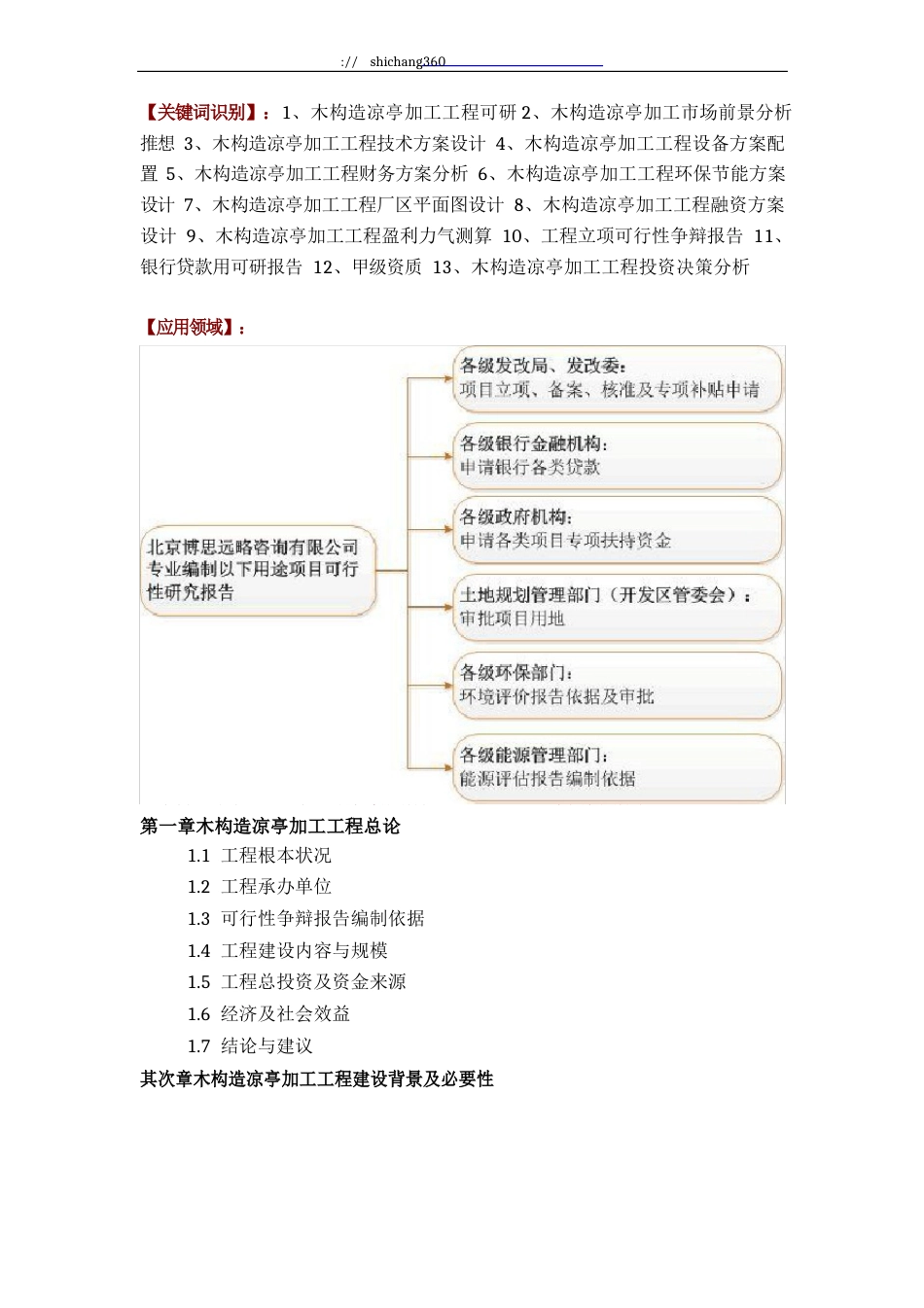 ://　shichang360

【关键词识别】：1、木构造凉亭加工工程可研 2、木构造凉亭加工市场前景分析推想 3、木构造凉亭加工工程技术方案设计 4、木构造凉亭加工工程设备方案配置 5、木构造凉亭加工工程财务方案分析 6、木构造凉亭加工工程环保节能方案设计 7、木构造凉亭加工工程厂区平面图设计 8、木构造凉亭加工工程融资方案设计 9、木构造凉亭加工工程盈利力气测算 10、工程立项可行性争辩报告 11、银行贷款用可研报告 12、甲级资质 13、木构造凉亭加工工程投资决策分析

【应用领域】：

北京博思远略咨询有限公司专业编制以下用途项目可行性研究报告

各级发改局、发改委：
项目立项、备案、核准及专项补贴申请

各级银行金融机构：
申请银行各类贷款

各级政府机构：
申请各类项目专项扶持资金

土地规划管理部门（开发区管委会）：
审批项目用地

各级环保部门：
环境评价报告依据及审批

各级能源管理部门：
能源评估报告编制依据

第一章木构造凉亭加工工程总论

1.1 工程根本状况
1.2 工程承办单位
1.3 可行性争辩报告编制依据
1.4 工程建设内容与规模
1.5 工程总投资及资金来源
1.6 经济及社会效益
1.7 结论与建议

其次章木构造凉亭加工工程建设背景及必要性